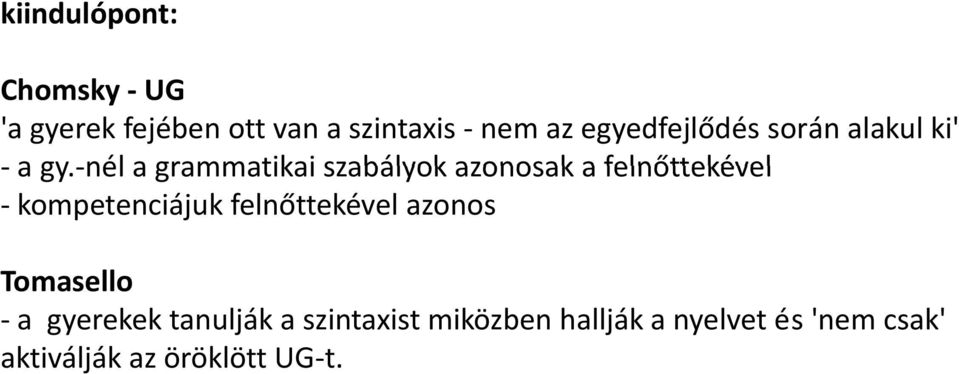 kiindulópont:

Chomsky - UG
'a gyerek fejében ott van a szintaxis - nem az egyedfejlődés során alakul ki'
- a gy.-nél a grammatikai szabályok azonosak a felnőttekével
- kompetenciájuk felnőttekével azonos

Tomasello
- a gyerekek tanulják a szintaxist miközben hallják a nyelvet és 'nem csak' aktiválják az öröklött UG-t.